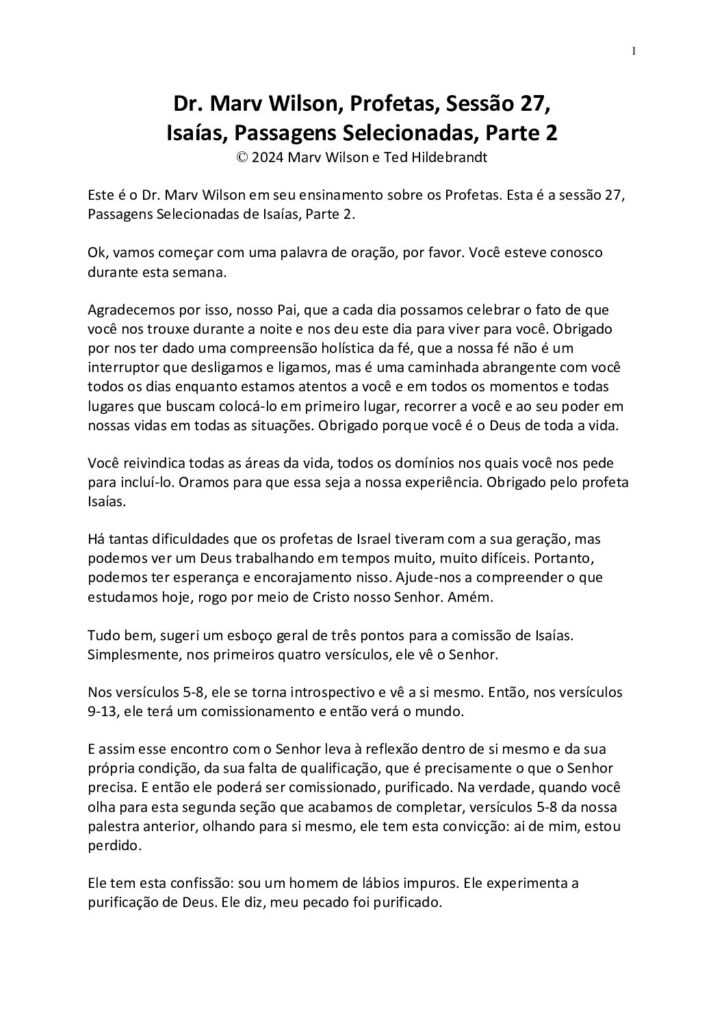 1

Dr. Marv Wilson, Profetas, Sessão 27,
Isaías, Passagens Selecionadas, Parte 2
© 2024 Marv Wilson e Ted Hildebrandt

Este é o Dr. Marv Wilson em seu ensinamento sobre os Profetas. Esta é a sessão 27, Passagens Selecionadas de Isaías, Parte 2.

Ok, vamos começar com uma palavra de oração, por favor. Você esteve conosco durante esta semana.

Agradecemos por isso, nosso Pai, que a cada dia possamos celebrar o fato de que você nos trouxe durante a noite e nos deu este dia para viver para você. Obrigado por nos ter dado uma compreensão holística da fé, que a nossa fé não é um interruptor que desligamos e ligamos, mas é uma caminhada abrangente com você todos os dias enquanto estamos atentos a você e em todos os momentos e todas lugares que buscam colocá-lo em primeiro lugar, recorrer a você e ao seu poder em nossas vidas em todas as situações. Obrigado porque você é o Deus de toda a vida.

Você reivindica todas as áreas da vida, todos os domínios nos quais você nos pede para incluí-lo. Oramos para que essa seja a nossa experiência. Obrigado pelo profeta Isaías.

Há tantas dificuldades que os profetas de Israel tiveram com a sua geração, mas podemos ver um Deus trabalhando em tempos muito, muito difíceis. Portanto, podemos ter esperança e encorajamento nisso. Ajude-nos a compreender o que estudamos hoje, rogo por meio de Cristo nosso Senhor. Amém.

Tudo bem, sugeri um esboço geral de três pontos para a comissão de Isaías. Simplesmente, nos primeiros quatro versículos, ele vê o Senhor.

Nos versículos 5-8, ele se torna introspectivo e vê a si mesmo. Então, nos versículos 9-13, ele terá um comissionamento e então verá o mundo.

E assim esse encontro com o Senhor leva à reflexão dentro de si mesmo e da sua própria condição, da sua falta de qualificação, que é precisamente o que o Senhor precisa. E então ele poderá ser comissionado, purificado. Na verdade, quando você olha para esta segunda seção que acabamos de completar, versículos 5-8 da nossa palestra anterior, olhando para si mesmo, ele tem esta convicção: ai de mim, estou perdido.

Ele tem esta confissão: sou um homem de lábios impuros. Ele experimenta a purificação de Deus. Ele diz, meu pecado foi purificado.